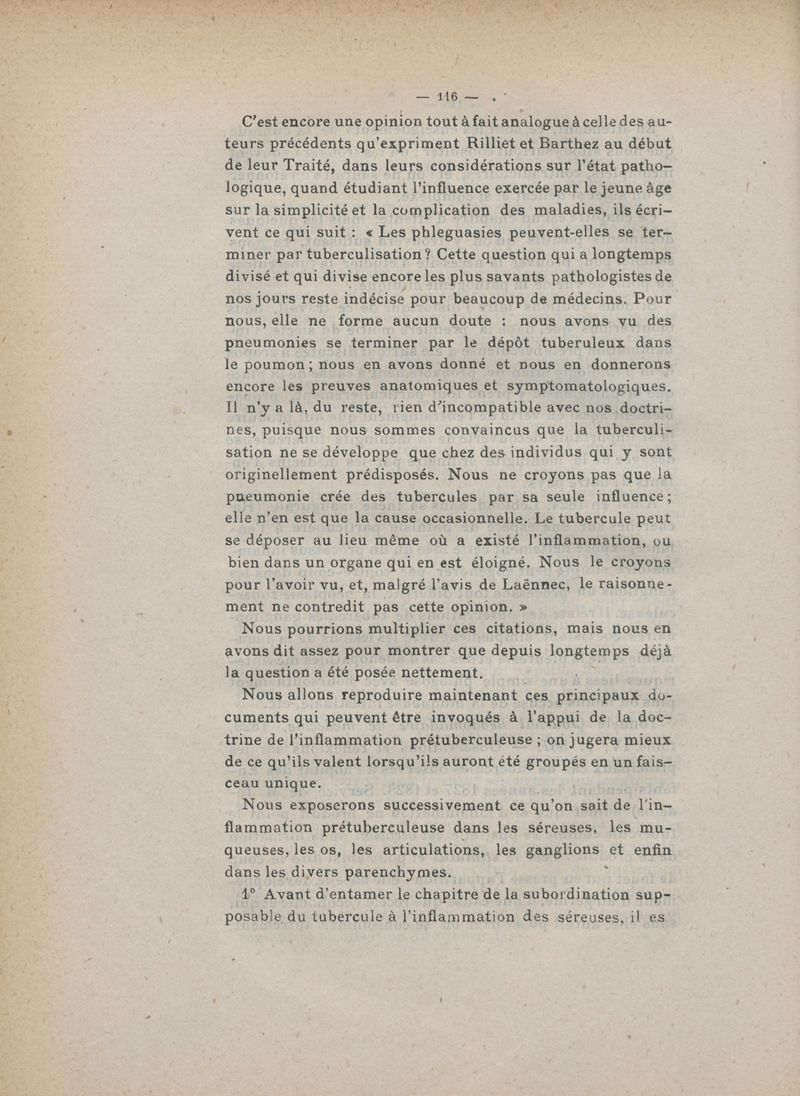 — 116 —

C'est encore une opinion tout à fait analogue à celle des auteurs précédents qu'expriment Rilliet et Barthez au début de leur Traité, dans leurs considérations sur l'état pathologique, quand étudiant l'influence exercée par le jeune âge sur la simplicité et la complication des maladies, ils écrivent ce qui suit : « Les phleguasies peuvent-elles se terminer par tuberculisation ? Cette question qui a longtemps divisé et qui divise encore les plus savants pathologistes de nos jours reste indécise pour beaucoup de médecins. Pour nous, elle ne forme aucun doute : nous avons vu des pneumonies se terminer par le dépôt tuberuleux dans le poumon ; nous en avons donné et nous en donnerons encore les preuves anatomiques et symptomatologiques. Il n'y a là, du reste, rien d'incompatible avec nos doctrines, puisque nous sommes convaincus que la tuberculisation ne se développe que chez des individus qui y sont originellement prédisposés. Nous ne croyons pas que la pneumonie crée des tubercules par sa seule influence ; elle n'en est que la cause occasionnelle. Le tubercule peut se déposer au lieu même où a existé l'inflammation, ou bien dans un organe qui en est éloigné. Nous le croyons pour l'avoir vu, et, malgré l'avis de Laënnec, le raisonnement ne contredit pas cette opinion. »

Nous pourrions multiplier ces citations, mais nous en avons dit assez pour montrer que depuis longtemps déjà la question a été posée nettement.

Nous allons reproduire maintenant ces principaux documents qui peuvent être invoqués à l'appui de la doctrine de l'inflammation prétuberculeuse ; on jugera mieux de ce qu'ils valent lorsqu'ils auront été groupés en un faisceau unique.

Nous exposerons successivement ce qu'on sait de l'inflammation prétuberculeuse dans les séreuses, les muqueuses, les os, les articulations, les ganglions et enfin dans les divers parenchymes.

1° Avant d'entamer le chapitre de la subordination supposable du tubercule à l'inflammation des séreuses, il es